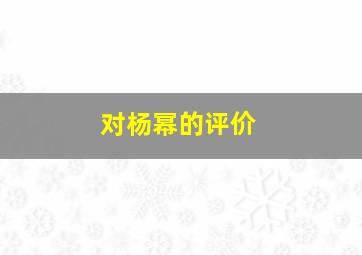 对杨幂的评价